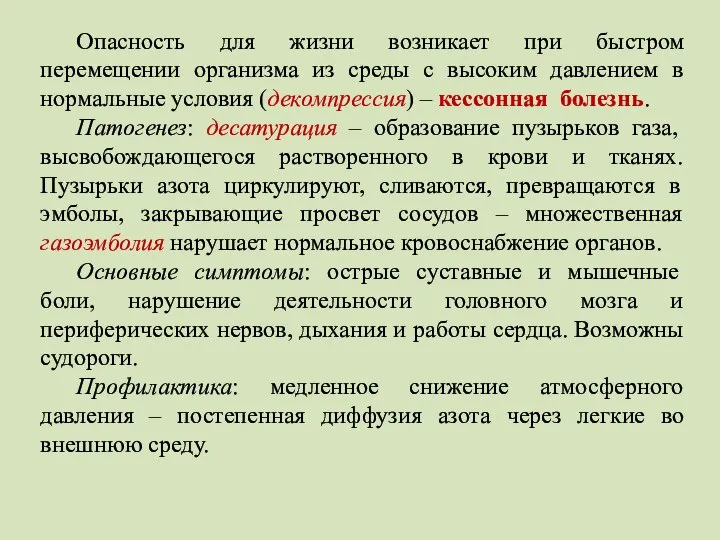 Опасность для жизни возникает при быстром перемещении организма из среды с высоким давлением в нормальные условия (декомпрессия) – кессонная болезнь.

Патогенез: десатурация – образование пузырьков газа, высвобождающегося растворенного в крови и тканях. Пузырьки азота циркулируют, сливаются, превращаются в эмболы, закрывающие просвет сосудов – множественная газоэмболия нарушает нормальное кровоснабжение органов.

Основные симптомы: острые суставные и мышечные боли, нарушение деятельности головного мозга и периферических нервов, дыхания и работы сердца. Возможны судороги.

Профилактика: медленное снижение атмосферного давления – постепенная диффузия азота через легкие во внешнюю среду.